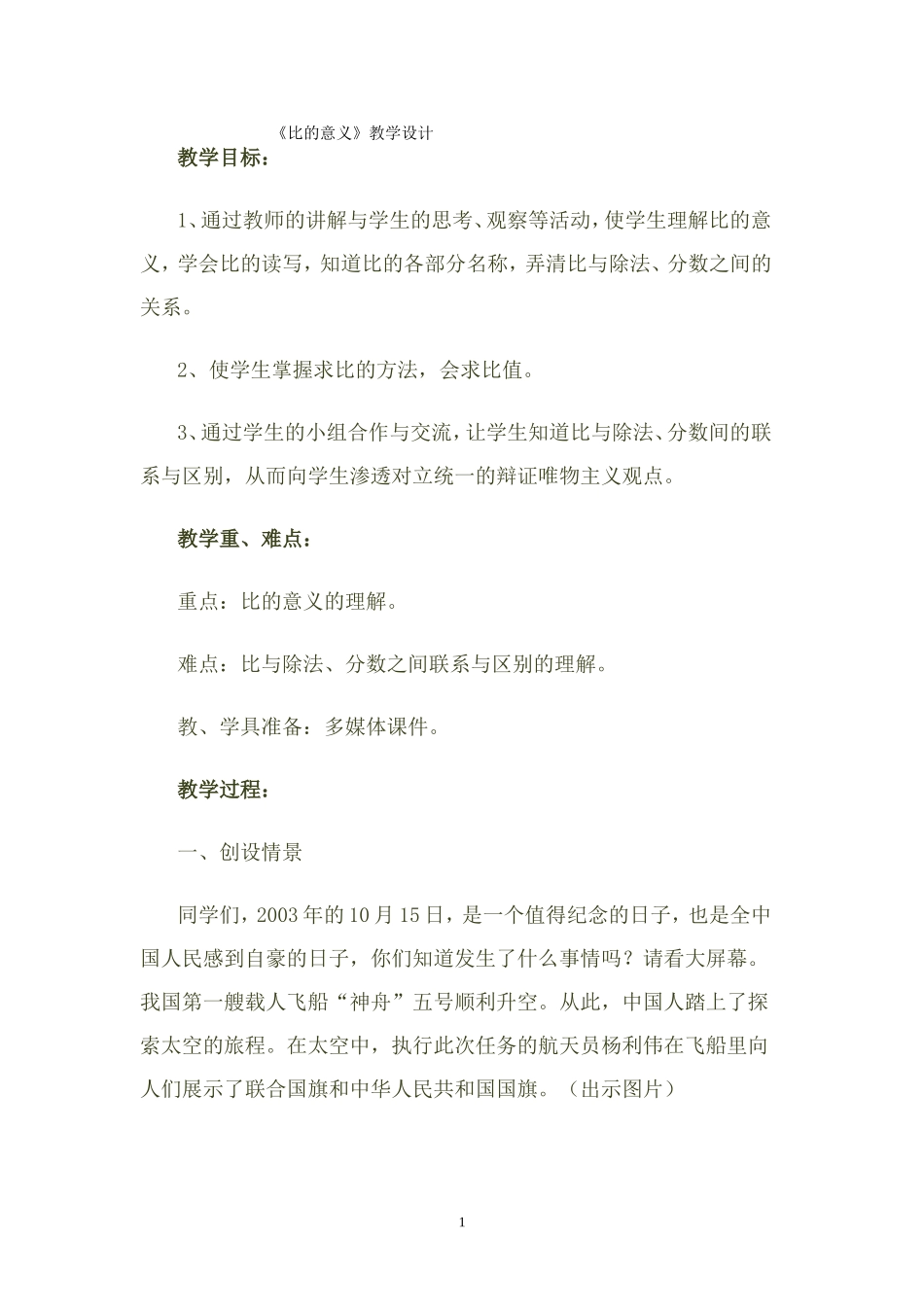 《比的意义》教学设计

教学目标：

1、通过教师的讲解与学生的思考、观察等活动，使学生理解比的意义，学会比的读写，知道比的各部分名称，弄清比与除法、分数之间的关系。

2、使学生掌握求比的方法，会求比值。

3、通过学生的小组合作与交流，让学生知道比与除法、分数间的联系与区别，从而向学生渗透对立统一的辩证唯物主义观点。

教学重、难点：

重点：比的意义的理解。

难点：比与除法、分数之间联系与区别的理解。

教、学具准备：多媒体课件。

教学过程：

一、创设情景

同学们，2003年的10月15日，是一个值得纪念的日子，也是全中国人民感到自豪的日子，你们知道发生了什么事情吗？请看大屏幕。我国第一艘载人飞船“神舟”五号顺利升空。从此，中国人踏上了探索太空的旅程。在太空中，执行此次任务的航天员杨利伟在飞船里向人们展示了联合国旗和中华人民共和国国旗。（出示图片）

1